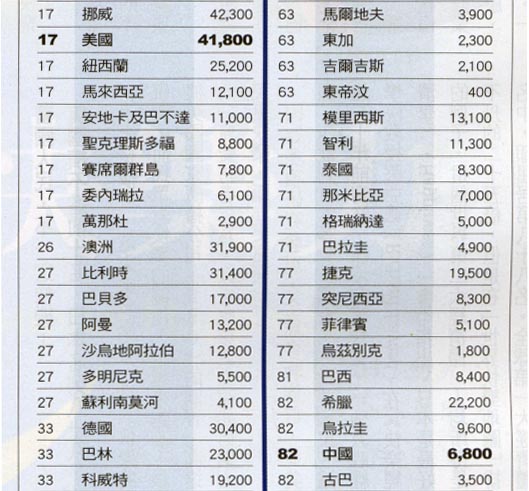 | 17 | 挪威 | 42,300 |
|---|---|---|
| **17** | **美國** | **41,800** |
| 17 | 紐西蘭 | 25,200 |
| 17 | 馬來西亞 | 12,100 |
| 17 | 安地卡及巴不達 | 11,000 |
| 17 | 聖克理斯多福 | 8,800 |
| 17 | 賽席爾群島 | 7,800 |
| 17 | 委內瑞拉 | 6,100 |
| 17 | 萬那杜 | 2,900 |
| 26 | 澳洲 | 31,900 |
| 27 | 比利時 | 31,400 |
| 27 | 巴貝多 | 17,000 |
| 27 | 阿曼 | 13,200 |
| 27 | 沙烏地阿拉伯 | 12,800 |
| 27 | 多明尼克 | 5,500 |
| 27 | 蘇利南莫河 | 4,100 |
| 33 | 德國 | 30,400 |
| 33 | 巴林 | 23,000 |
| 33 | 科威特 | 19,200 |

| 63 | 馬爾地夫 | 3,900 |
|---|---|---|
| 63 | 東加 | 2,300 |
| 63 | 吉爾吉斯 | 2,100 |
| 63 | 東帝汶 | 400 |
| 71 | 模里西斯 | 13,100 |
| 71 | 智利 | 11,300 |
| 71 | 泰國 | 8,300 |
| 71 | 那米比亞 | 7,000 |
| 71 | 格瑞納達 | 5,000 |
| 71 | 巴拉圭 | 4,900 |
| 77 | 捷克 | 19,500 |
| 77 | 突尼西亞 | 8,300 |
| 77 | 菲律賓 | 5,100 |
| 77 | 烏茲別克 | 1,800 |
| 81 | 巴西 | 8,400 |
| 82 | 希臘 | 22,200 |
| 82 | 烏拉圭 | 9,600 |
| **82** | **中國** | **6,800** |
| 82 | 古巴 | 3,500 |